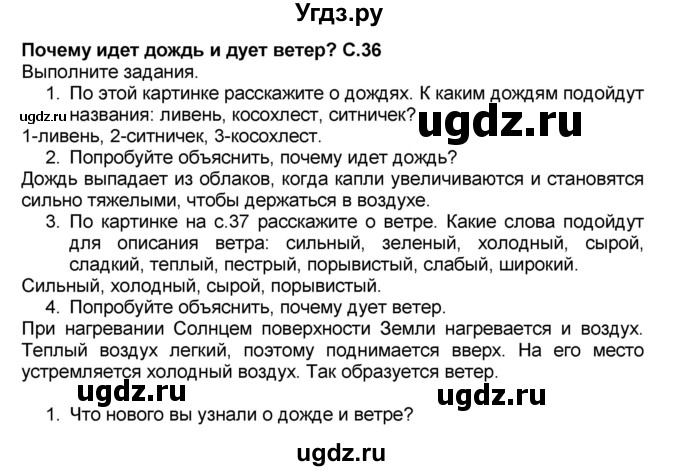 Угдз.ру

Почему идет дождь и дует ветер? С.36
Выполните задания.

1. По этой картинке расскажите о дождях. К каким дождям подойдут названия: ливень, косохлест, ситничек?

ugdz.ru ugdz.ru

1-ливень, 2-ситничек, 3-косохлест.

2. Попробуйте объяснить, почему идет дождь?

Дождь выпадает из облаков, когда капли увеличиваются и становятся сильно тяжелыми, чтобы держаться в воздухе.

3. По картинке на с.37 расскажите о ветре. Какие слова подойдут для описания ветра: сильный, зеленый, холодный, сырой, сладкий, теплый, пестрый, порывистый, слабый, широкий.

Сильный, холодный, сырой, порывистый.

4. Попробуйте объяснить, почему дует ветер.

При нагревании Солнцем поверхности Земли нагревается и воздух. Теплый воздух легкий, поэтому поднимается вверх. На его место устремляется холодный воздух. Так образуется ветер.

ugdz.ru ugdz.ru

1. Что нового вы узнали о дожде и ветре?

ugdz.ru